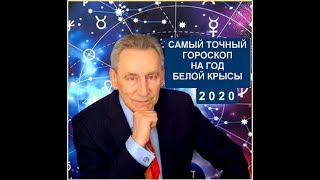 САМЫЙ ТОЧНЫЙ ГОРОСКОП НА ГОД БЕЛОЙ КРЫСЫ

2020